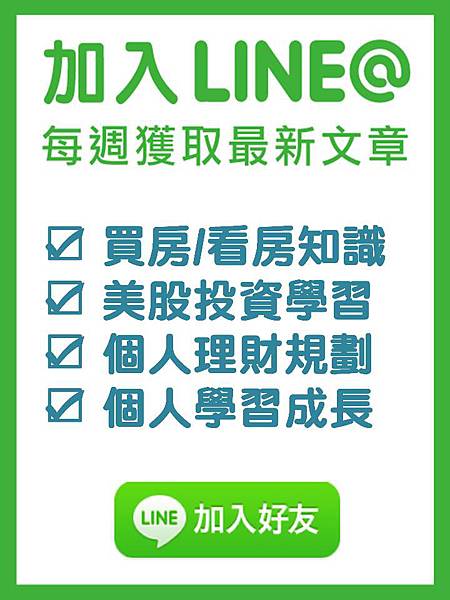 加入 LINE@
每週獲取最新文章

☑ 買房/看房知識
☑ 美股投資學習
☑ 個人理財規劃
☑ 個人學習成長

LINE 加入好友